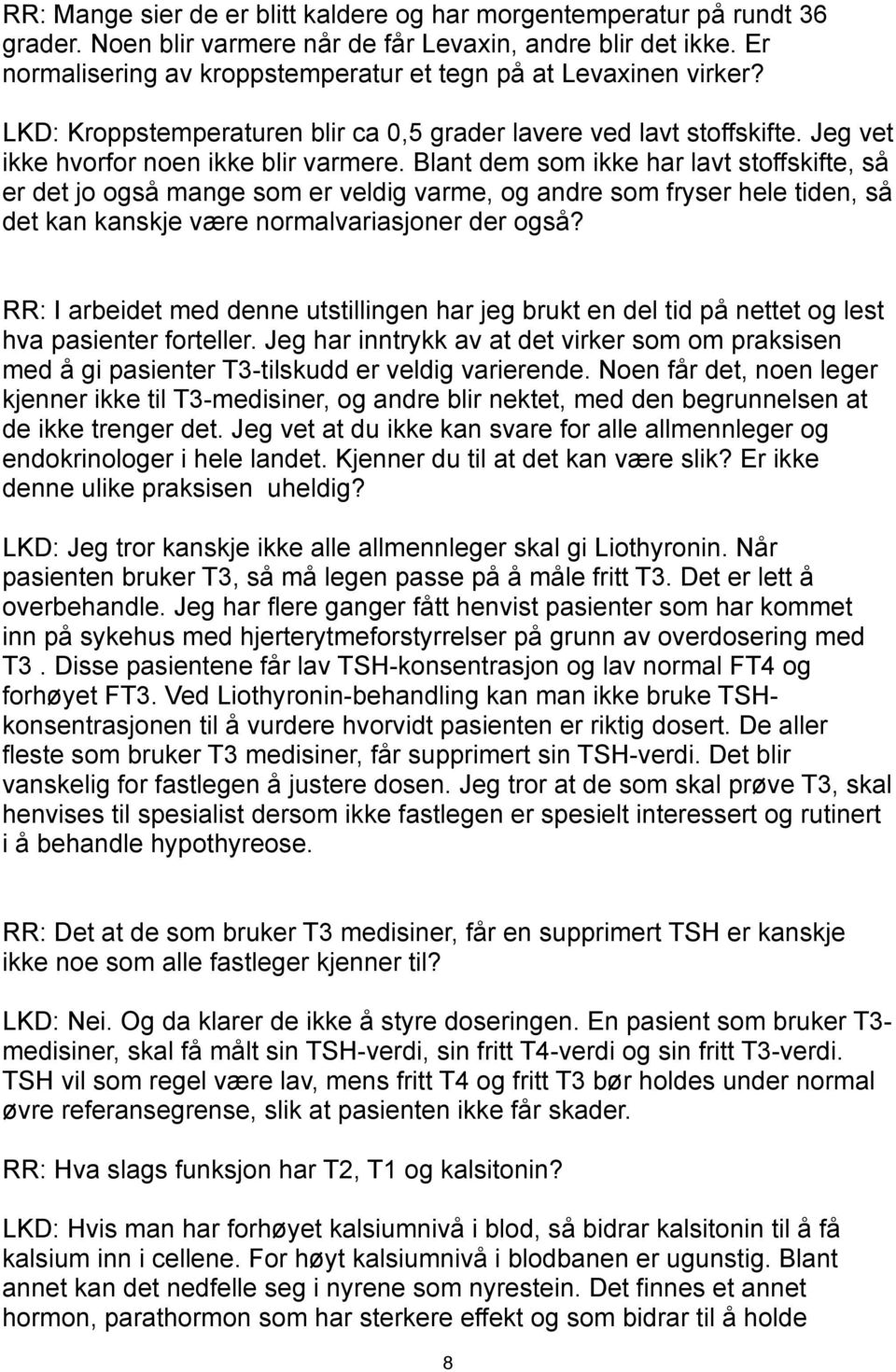 RR: Mange sier de er blitt kaldere og har morgentemperatur på rundt 36 grader. Noen blir varmere når de får Levaxin, andre blir det ikke. Er normalisering av kroppstemperatur et tegn på at Levaxinen virker?

LKD: Kroppstemperaturen blir ca 0,5 grader lavere ved lavt stoffskifte. Jeg vet ikke hvorfor noen ikke blir varmere. Blant dem som ikke har lavt stoffskifte, så er det jo også mange som er veldig varme, og andre som fryser hele tiden, så det kan kanskje være normalvariasjoner der også?

RR: I arbeidet med denne utstillingen har jeg brukt en del tid på nettet og lest hva pasienter forteller. Jeg har inntrykk av at det virker som om praksisen med å gi pasienter T3-tilskudd er veldig varierende. Noen får det, noen leger kjenner ikke til T3-medisiner, og andre blir nektet, med den begrunnelsen at de ikke trenger det. Jeg vet at du ikke kan svare for alle allmennleger og endokrinologer i hele landet. Kjenner du til at det kan være slik? Er ikke denne ulike praksisen uheldig?

LKD: Jeg tror kanskje ikke alle allmennleger skal gi Liothyronin. Når pasienten bruker T3, så må legen passe på å måle fritt T3. Det er lett å overbehandle. Jeg har flere ganger fått henvist pasienter som har kommet inn på sykehus med hjerterytmeforstyrrelser på grunn av overdosering med T3 . Disse pasientene får lav TSH-konsentrasjon og lav normal FT4 og forhøyet FT3. Ved Liothyronin-behandling kan man ikke bruke TSH-konsentrasjonen til å vurdere hvorvidt pasienten er riktig dosert. De aller fleste som bruker T3 medisiner, får supprimert sin TSH-verdi. Det blir vanskelig for fastlegen å justere dosen. Jeg tror at de som skal prøve T3, skal henvises til spesialist dersom ikke fastlegen er spesielt interessert og rutinert i å behandle hypothyreose.

RR: Det at de som bruker T3 medisiner, får en supprimert TSH er kanskje ikke noe som alle fastleger kjenner til?

LKD: Nei. Og da klarer de ikke å styre doseringen. En pasient som bruker T3-medisiner, skal få målt sin TSH-verdi, sin fritt T4-verdi og sin fritt T3-verdi. TSH vil som regel være lav, mens fritt T4 og fritt T3 bør holdes under normal øvre referansegrense, slik at pasienten ikke får skader.

RR: Hva slags funksjon har T2, T1 og kalsitonin?

LKD: Hvis man har forhøyet kalsiumnivå i blod, så bidrar kalsitonin til å få kalsium inn i cellene. For høyt kalsiumnivå i blodbanen er ugunstig. Blant annet kan det nedfelle seg i nyrene som nyrestein. Det finnes et annet hormon, parathormon som har sterkere effekt og som bidrar til å holde

8